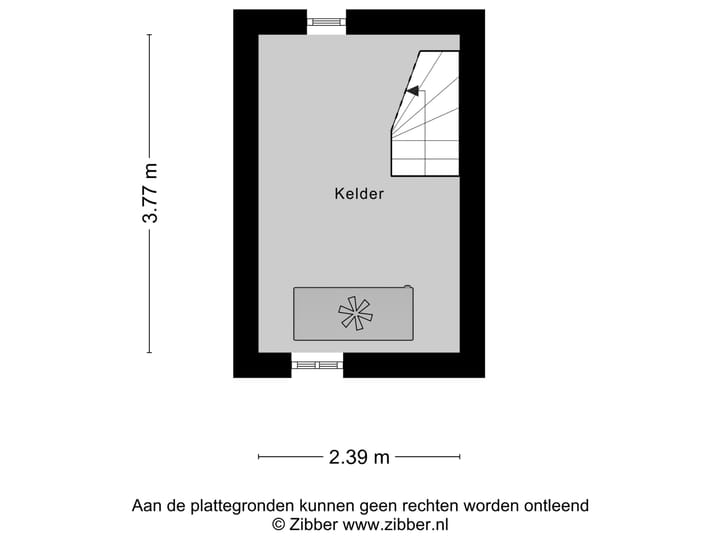 3.77 m

Kelder

2.39 m

Aan de plattegronden kunnen geen rechten worden ontleend
© Zibber www.zibber.nl